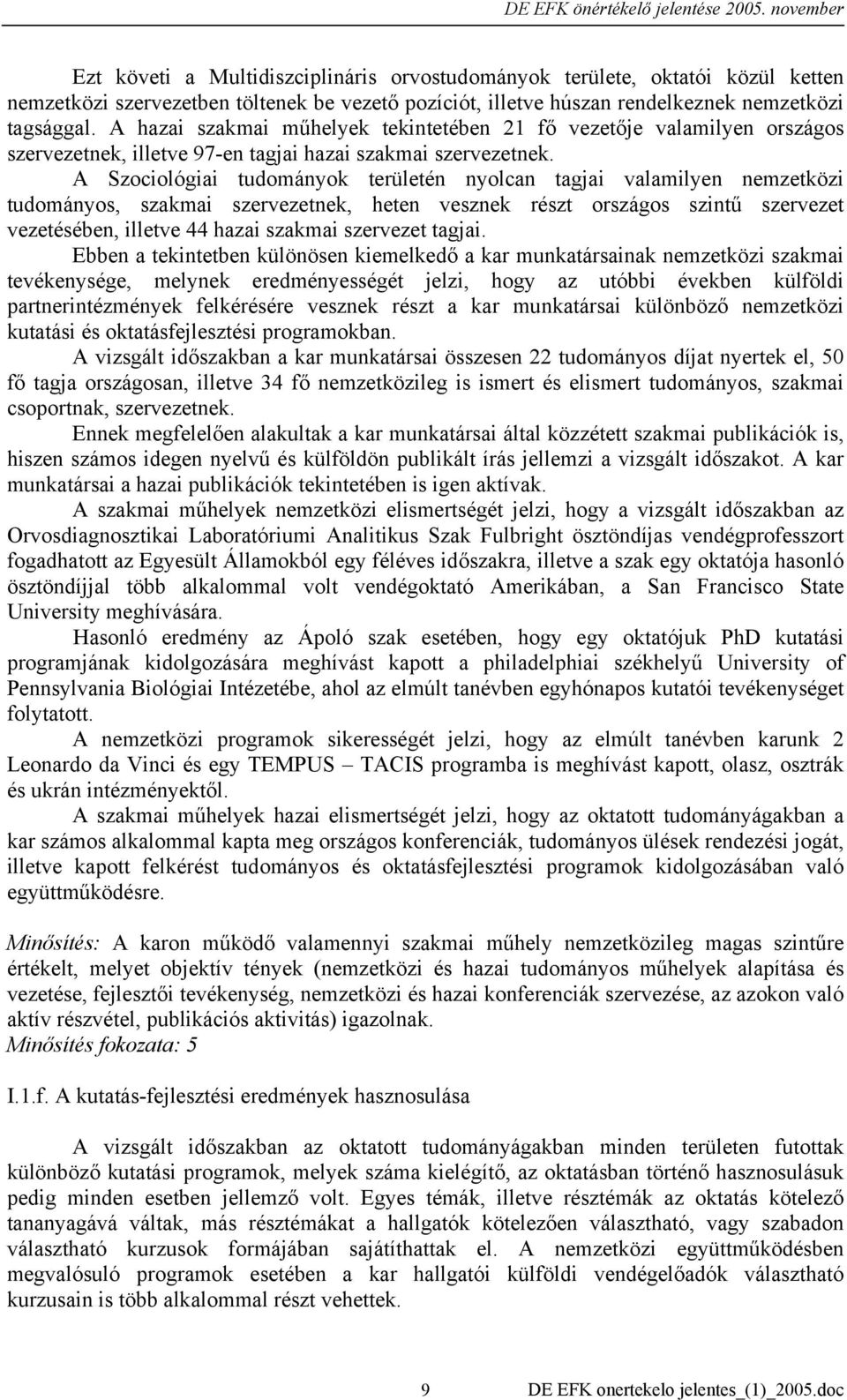 DE EFK önértékelő jelentése 2005. november

Ezt követi a Multidiszciplináris orvostudományok területe, oktatói közül ketten nemzetközi szervezetben töltenek be vezető pozíciót, illetve húszan rendelkeznek nemzetközi tagsággal. A hazai szakmai műhelyek tekintetében 21 fő vezetője valamilyen országos szervezetnek, illetve 97-en tagjai hazai szakmai szervezetnek.

A Szociológiai tudományok területén nyolcan tagjai valamilyen nemzetközi tudományos, szakmai szervezetnek, heten vesznek részt országos szintű szervezet vezetésében, illetve 44 hazai szakmai szervezet tagjai.

Ebben a tekintetben különösen kiemelkedő a kar munkatársainak nemzetközi szakmai tevékenysége, melynek eredményességét jelzi, hogy az utóbbi években külföldi partnerintézmények felkérésére vesznek részt a kar munkatársai különböző nemzetközi kutatási és oktatásfejlesztési programokban.

A vizsgált időszakban a kar munkatársai összesen 22 tudományos díjat nyertek el, 50 fő tagja országosan, illetve 34 fő nemzetközileg is ismert és elismert tudományos, szakmai csoportnak, szervezetnek.

Ennek megfelelően alakultak a kar munkatársai által közzétett szakmai publikációk is, hiszen számos idegen nyelvű és külföldön publikált írás jellemzi a vizsgált időszakot. A kar munkatársai a hazai publikációk tekintetében is igen aktívak.

A szakmai műhelyek nemzetközi elismertségét jelzi, hogy a vizsgált időszakban az Orvosdiagnosztikai Laboratóriumi Analitikus Szak Fulbright ösztöndíjas vendégprofesszort fogadhatott az Egyesült Államokból egy féléves időszakra, illetve a szak egy oktatója hasonló ösztöndíjjal több alkalommal volt vendégoktató Amerikában, a San Francisco State University meghívására.

Hasonló eredmény az Ápoló szak esetében, hogy egy oktatójuk PhD kutatási programjának kidolgozására meghívást kapott a philadelphiai székhelyű University of Pennsylvania Biológiai Intézetébe, ahol az elmúlt tanévben egyhónapos kutatói tevékenységet folytatott.

A nemzetközi programok sikerességét jelzi, hogy az elmúlt tanévben karunk 2 Leonardo da Vinci és egy TEMPUS – TACIS programba is meghívást kapott, olasz, osztrák és ukrán intézményektől.

A szakmai műhelyek hazai elismertségét jelzi, hogy az oktatott tudományágakban a kar számos alkalommal kapta meg országos konferenciák, tudományos ülések rendezési jogát, illetve kapott felkérést tudományos és oktatásfejlesztési programok kidolgozásában való együttműködésre.

Minősítés: A karon működő valamennyi szakmai műhely nemzetközileg magas szintűre értékelt, melyet objektív tények (nemzetközi és hazai tudományos műhelyek alapítása és vezetése, fejlesztői tevékenység, nemzetközi és hazai konferenciák szervezése, az azokon való aktív részvétel, publikációs aktivitás) igazolnak.
Minősítés fokozata: 5

I.1.f. A kutatás-fejlesztési eredmények hasznosulása

A vizsgált időszakban az oktatott tudományágakban minden területen futottak különböző kutatási programok, melyek száma kielégítő, az oktatásban történő hasznosulásuk pedig minden esetben jellemző volt. Egyes témák, illetve résztémák az oktatás kötelező tananyagává váltak, más résztémákat a hallgatók kötelezően választható, vagy szabadon választható kurzusok formájában sajátíthattak el. A nemzetközi együttműködésben megvalósuló programok esetében a kar hallgatói külföldi vendégelőadók választható kurzusain is több alkalommal részt vehettek.

9 DE EFK onertekelo jelentes_(1)_2005.doc